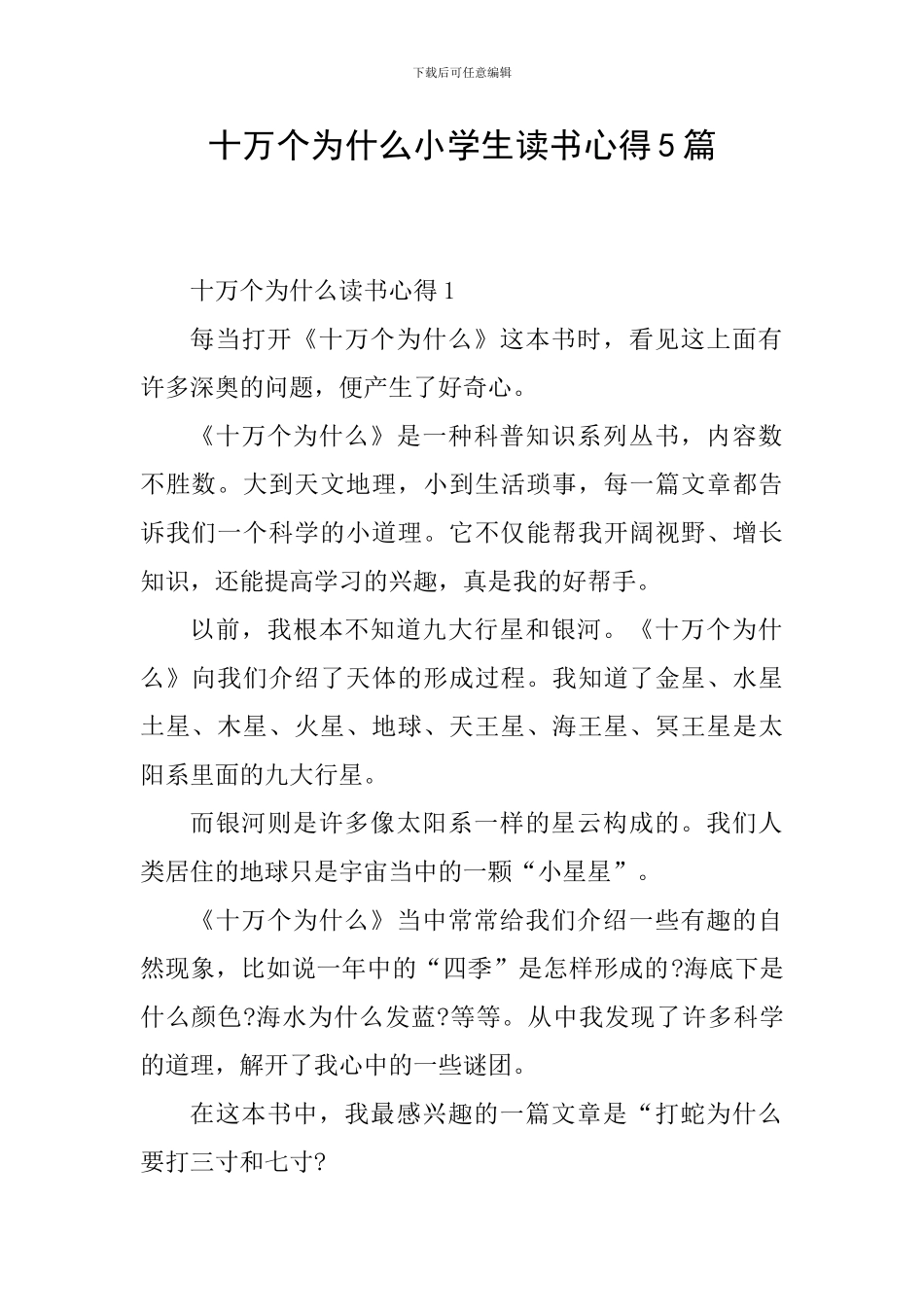 下载后可任意编辑

十万个为什么小学生读书心得5篇

十万个为什么读书心得1

每当打开《十万个为什么》这本书时，看见这上面有许多深奥的问题，便产生了好奇心。

《十万个为什么》是一种科普知识系列丛书，内容数不胜数。大到天文地理，小到生活琐事，每一篇文章都告诉我们一个科学的小道理。它不仅能帮我开阔视野、增长知识，还能提高学习的兴趣，真是我的好帮手。

以前，我根本不知道九大行星和银河。《十万个为什么》向我们介绍了天体的形成过程。我知道了金星、水星土星、木星、火星、地球、天王星、海王星、冥王星是太阳系里面的九大行星。

而银河则是许多像太阳系一样的星云构成的。我们人类居住的地球只是宇宙当中的一颗“小星星”。

《十万个为什么》当中常常给我们介绍一些有趣的自然现象，比如说一年中的“四季”是怎样形成的?海底下是什么颜色?海水为什么发蓝?等等。从中我发现了许多科学的道理，解开了我心中的一些谜团。

在这本书中，我最感兴趣的一篇文章是“打蛇为什么要打三寸和七寸?